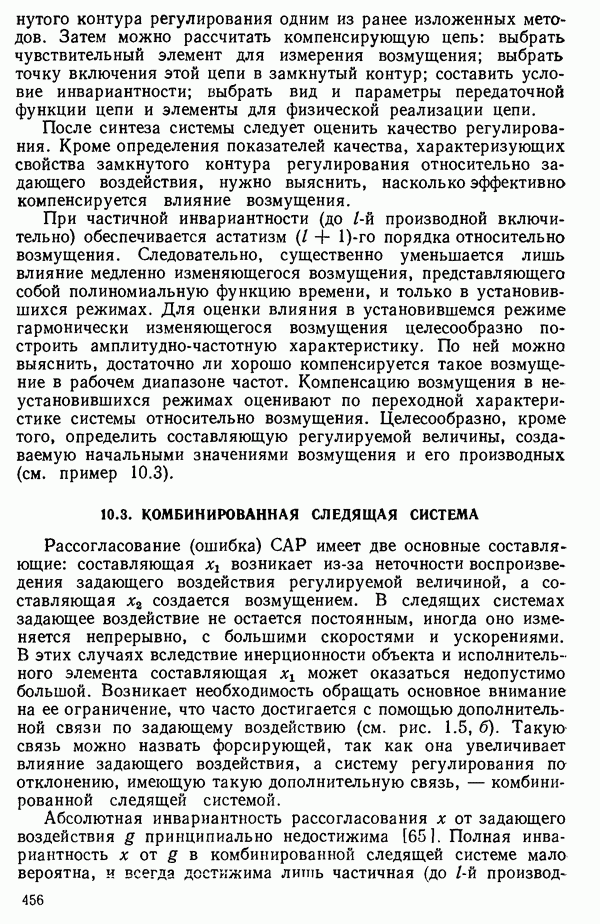 нутого контура регулирования одним из ранее изложенных методов. Затем можно рассчитать компенсирующую цепь: выбрать чувствительный элемент для измерения возмущения; выбрать точку включения этой цепи в замкнутый контур; составить условие инвариантности; выбрать вид и параметры передаточной функции цепи и элементы для физической реализации цепи.

После синтеза системы следует оценить качество регулирования. Кроме определения показателей качества, характеризующих свойства замкнутого контура регулирования относительно задающего воздействия, нужно выяснить, насколько эффективно компенсируется влияние возмущения.

При частичной инвариантности (до $l$-й производной включительно) обеспечивается астатизм $(l+1)$-го порядка относительно возмущения. Следовательно, существенно уменьшается лишь влияние медленно изменяющегося возмущения, представляющего собой полиномиальную функцию времени, и только в установившихся режимах. Для оценки влияния в установившемся режиме гармонически изменяющегося возмущения целесообразно построить амплитудно-частотную характеристику. По ней можно выяснить, достаточно ли хорошо компенсируется такое возмущение в рабочем диапазоне частот. Компенсацию возмущения в неустановившихся режимах оценивают по переходной характеристике системы относительно возмущения. Целесообразно, кроме того, определить составляющую регулируемой величины, создаваемую начальными значениями возмущения и его производных (см. пример 10.3).

10.3. КОМБИНИРОВАННАЯ СЛЕДЯЩАЯ СИСТЕМА

Рассогласование (ошибка) САР имеет две основные составляющие: составляющая $x_1$ возникает из-за неточности воспроизведения задающего воздействия регулируемой величиной, а составляющая $x_2$ создается возмущением. В следящих системах задающее воздействие не остается постоянным, иногда оно изменяется непрерывно, с большими скоростями и ускорениями. В этих случаях вследствие инерционности объекта и исполнительного элемента составляющая $x_1$ может оказаться недопустимо большой. Возникает необходимость обращать основное внимание на ее ограничение, что часто достигается с помощью дополнительной связи по задающему воздействию (см. рис. 1.5, б). Такую связь можно назвать форсирующей, так как она увеличивает влияние задающего воздействия, а систему регулирования по отклонению, имеющую такую дополнительную связь, — комбинированной следящей системой.

Абсолютная инвариантность рассогласования $x$ от задающего воздействия $g$ принципиально недостижима [65]. Полная инвариантность $x$ от $g$ в комбинированной следящей системе мало вероятна, и всегда достижима лишь частичная (до $l$-й производ-

456